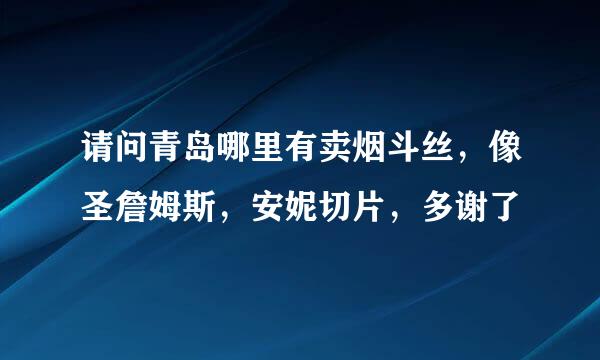 请问青岛哪里有卖烟斗丝，像圣詹姆斯，安妮切片，多谢了